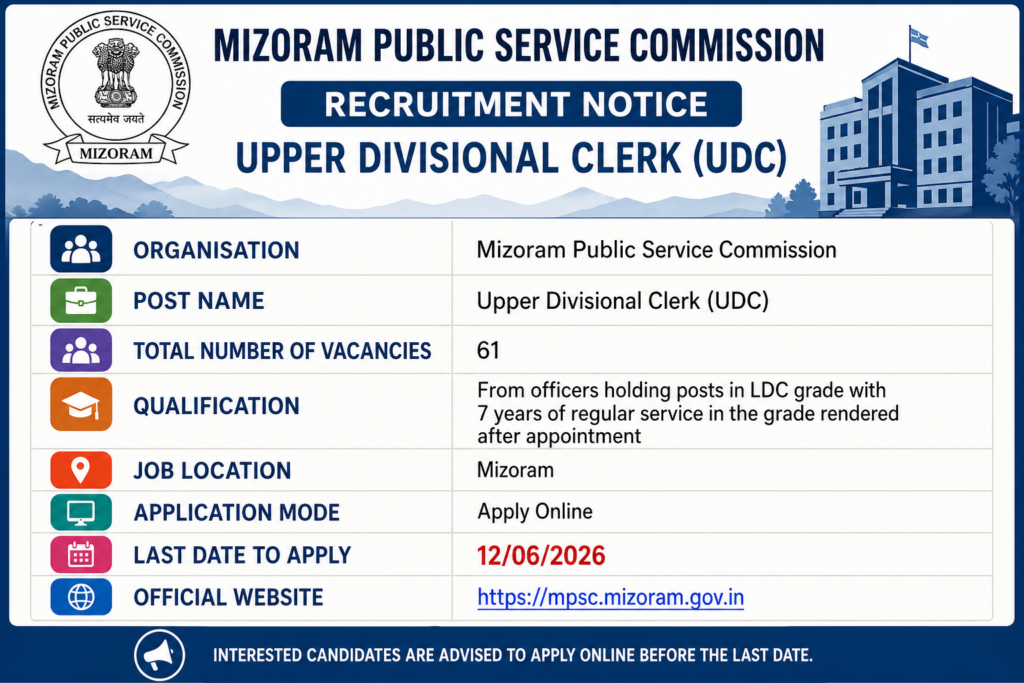 MIZORAM PUBLIC SERVICE COMMISSION
सत्यमेव जयते
MIZORAM

MIZORAM PUBLIC SERVICE COMMISSION

RECRUITMENT NOTICE

UPPER DIVISIONAL CLERK (UDC)

| | |
|---|---|
| ORGANISATION | Mizoram Public Service Commission |
| POST NAME | Upper Divisional Clerk (UDC) |
| TOTAL NUMBER OF VACANCIES | 61 |
| QUALIFICATION | From officers holding posts in LDC grade with 7 years of regular service in the grade rendered after appointment |
| JOB LOCATION | Mizoram |
| APPLICATION MODE | Apply Online |
| LAST DATE TO APPLY | 12/06/2026 |
| OFFICIAL WEBSITE | https://mpsc.mizoram.gov.in |

INTERESTED CANDIDATES ARE ADVISED TO APPLY ONLINE BEFORE THE LAST DATE.